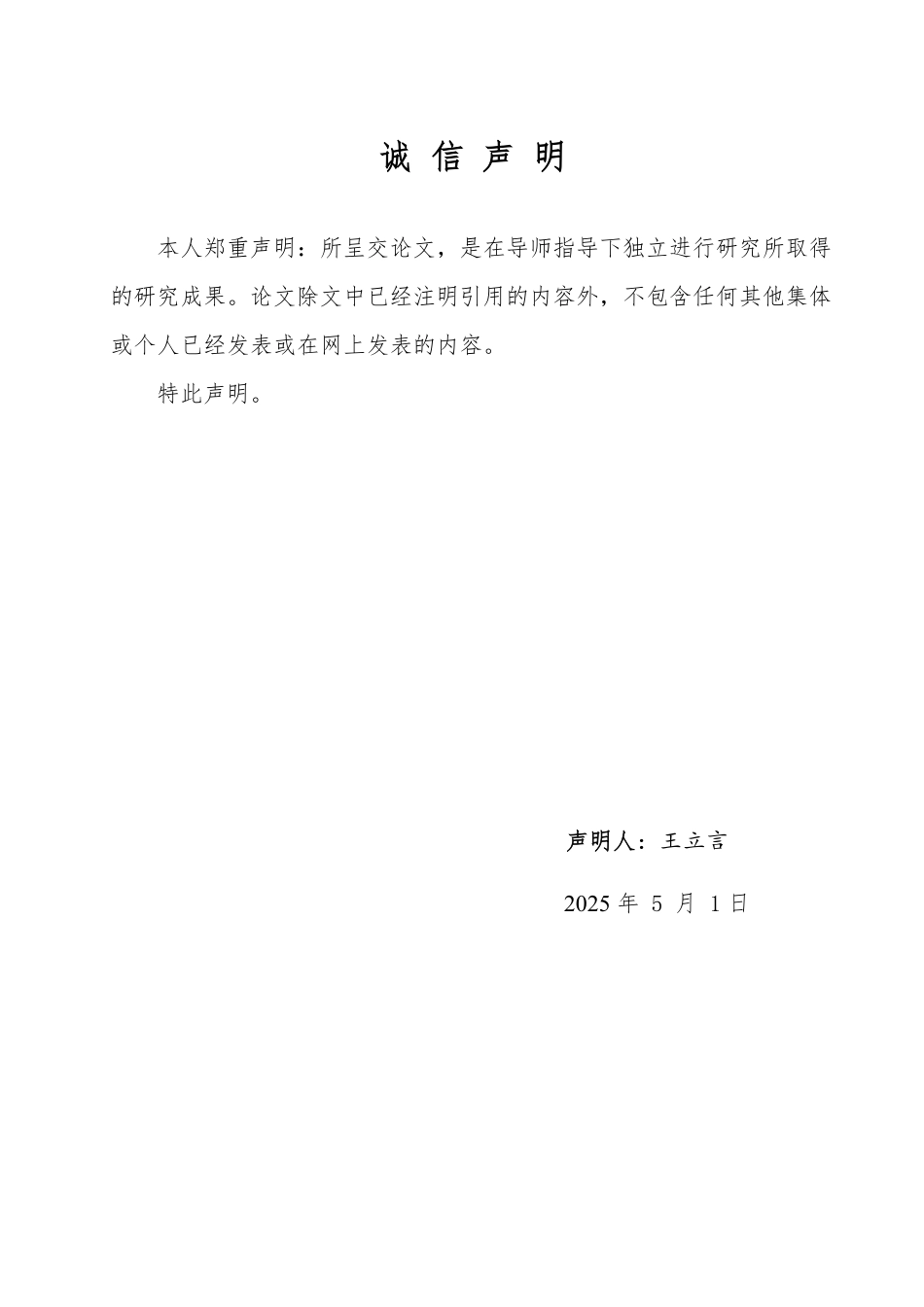 诚 信 声 明

本人郑重声明：所呈交论文，是在导师指导下独立进行研究所取得的研究成果。论文除文中已经注明引用的内容外，不包含任何其他集体或个人已经发表或在网上发表的内容。

特此声明。

声明人：王立言

2025 年 5 月 1 日